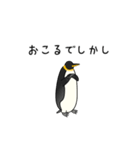 おこるでしかし